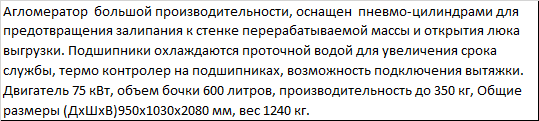 Агломератор  большой производительности, оснащен  пневмо-цилиндрами для предотвращения залипания к стенке перерабатываемой массы и открытия люка выгрузки. Подшипники охлаждаются проточной водой для увеличения срока службы, термо контролер на подшипниках, возможность подключения вытяжки. Двигатель 75 кВт, объем бочки 600 литров, производительность до 350 кг, Общие размеры (ДхШхВ)950х1030х2080 мм, вес 1240 кг.